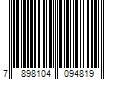 7 898104 094819